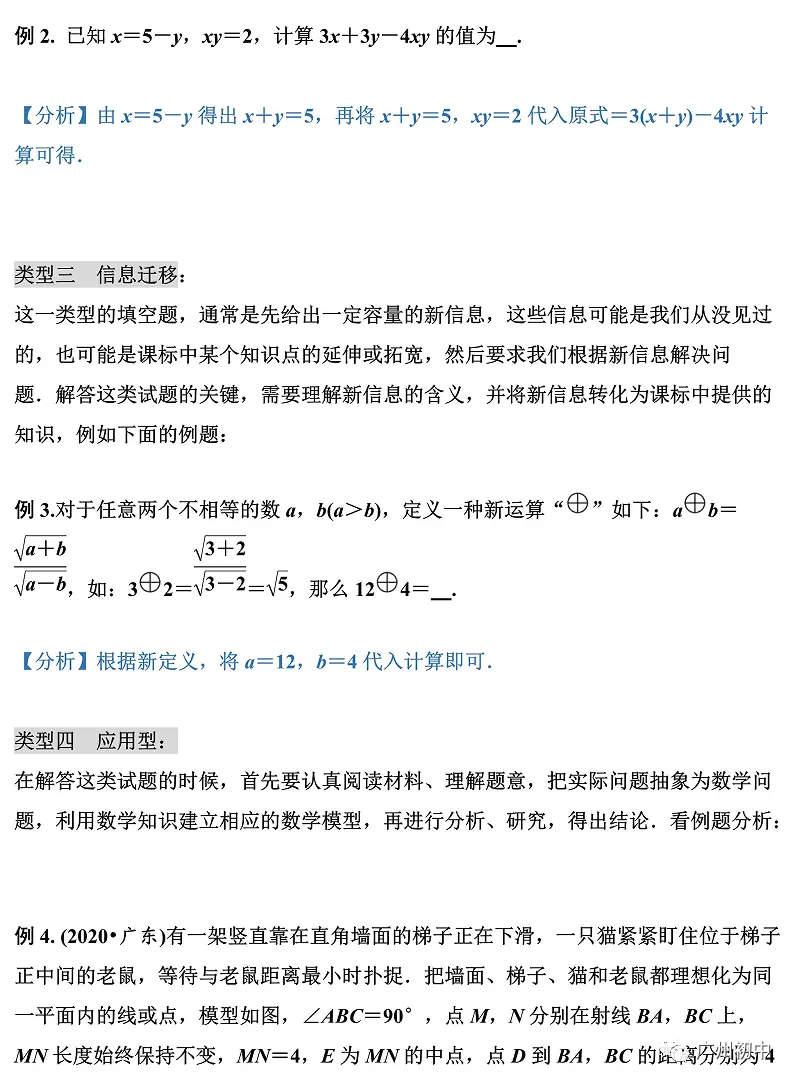 例 2. 已知 $x=5-y$，$xy=2$，计算 $3x+3y-4xy$ 的值为__.

【分析】由 $x=5-y$ 得出 $x+y=5$，再将 $x+y=5$，$xy=2$ 代入原式$=3(x+y)-4xy$ 计算可得.

类型三　信息迁移：
这一类型的填空题，通常是先给出一定容量的新信息，这些信息可能是我们从没见过的，也可能是课标中某个知识点的延伸或拓宽，然后要求我们根据新信息解决问题．解答这类试题的关键，需要理解新信息的含义，并将新信息转化为课标中提供的知识，例如下面的例题：

例 3.对于任意两个不相等的数 $a$，$b(a>b)$，定义一种新运算“$\oplus$”如下：$a\oplus b=\frac{\sqrt{a+b}}{\sqrt{a-b}}$，如：$3\oplus 2=\frac{\sqrt{3+2}}{\sqrt{3-2}}=\sqrt{5}$，那么 $12\oplus 4=$__.

【分析】根据新定义，将 $a=12$，$b=4$ 代入计算即可.

类型四　应用型：
在解答这类试题的时候，首先要认真阅读材料、理解题意，把实际问题抽象为数学问题，利用数学知识建立相应的数学模型，再进行分析、研究，得出结论．看例题分析：

例 4. (2020•广东)有一架竖直靠在直角墙面的梯子正在下滑，一只猫紧紧盯住位于梯子正中间的老鼠，等待与老鼠距离最小时扑捉．把墙面、梯子、猫和老鼠都理想化为同一平面内的线或点，模型如图，$\angle ABC=90°$，点 $M$，$N$ 分别在射线 $BA$，$BC$ 上，$MN$ 长度始终保持不变，$MN=4$，$E$ 为 $MN$ 的中点，点 $D$ 到 $BA$，$BC$ 的距离分别为 4

广州初中